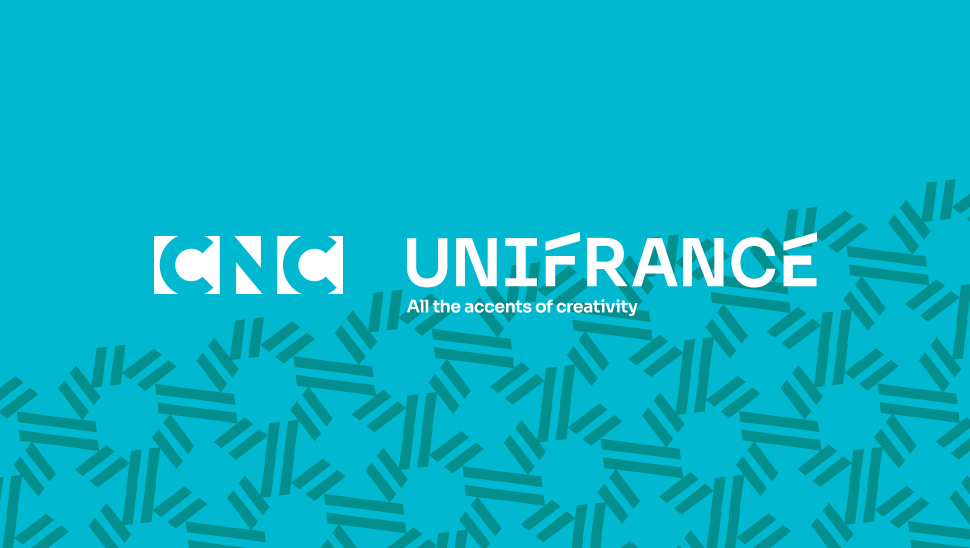 CNC

UNIFRANCE
All the accents of creativity